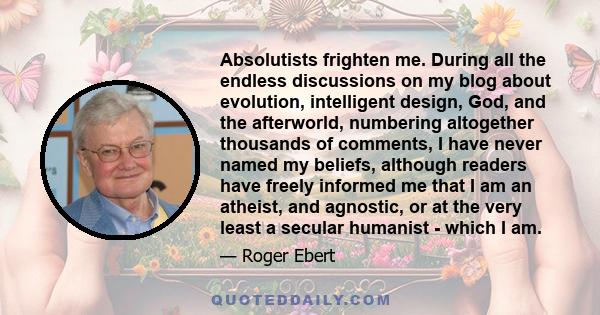 Absolutists frighten me. During all the endless discussions on my blog about evolution, intelligent design, God, and the afterworld, numbering altogether thousands of comments, I have never named my beliefs, although readers have freely informed me that I am an atheist, and agnostic, or at the very least a secular humanist - which I am.

— Roger Ebert

QUOTEDDAILY.COM